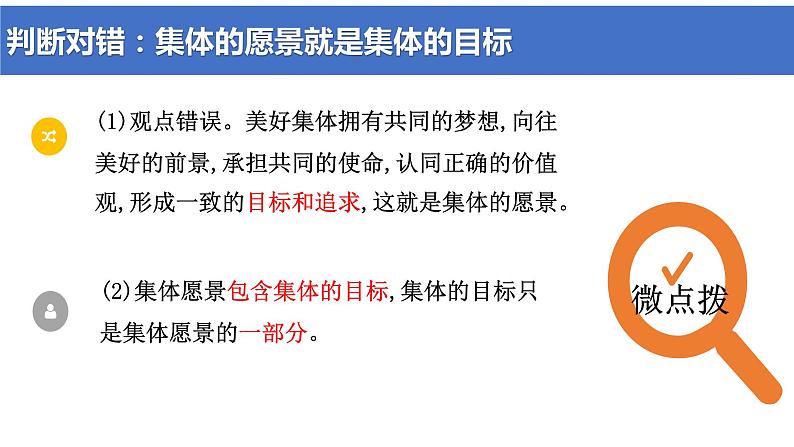 判断对错：集体的愿景就是集体的目标

(1)观点错误。美好集体拥有共同的梦想,向往美好的前景,承担共同的使命,认同正确的价值观,形成一致的目标和追求,这就是集体的愿景。

(2)集体愿景包含集体的目标,集体的目标只是集体愿景的一部分。

微点拨